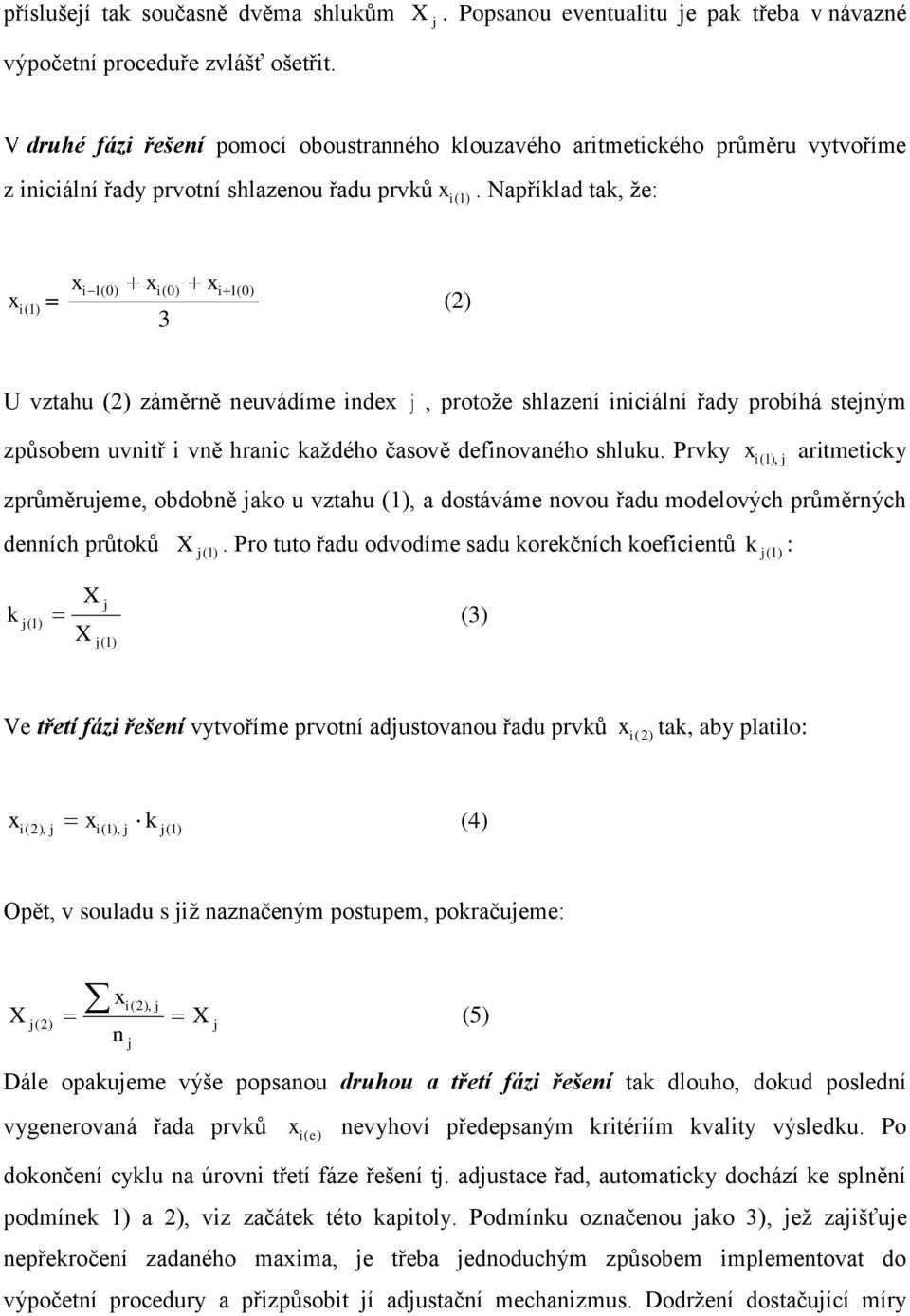 příslušejí tak současně dvěma shlukům $X_j$. Popsanou eventualitu je pak třeba v návazné výpočetní proceduře zvlášť ošetřit.

V druhé fázi řešení pomocí oboustranného klouzavého aritmetického průměru vytvoříme z iniciální řady prvotní shlazenou řadu prvků $x_{i(1)}$. Například tak, že:

$x_{i(1)} = \frac{x_{i-1(0)} + x_{i(0)} + x_{i+1(0)}}{3}$ (2)

U vztahu (2) záměrně neuvádíme index $j$, protože shlazení iniciální řady probíhá stejným způsobem uvnitř i vně hranic každého časově definovaného shluku. Prvky $x_{i(1),j}$ aritmeticky zprůměrujeme, obdobně jako u vztahu (1), a dostáváme novou řadu modelových průměrných denních průtoků $X_{j(1)}$. Pro tuto řadu odvodíme sadu korekčních koeficientů $k_{j(1)}$:

$k_{j(1)} = \frac{X_j}{X_{j(1)}}$ (3)

Ve třetí fázi řešení vytvoříme prvotní adjustovanou řadu prvků $x_{i(2)}$ tak, aby platilo:

$x_{i(2),j} = x_{i(1),j} \cdot k_{j(1)}$ (4)

Opět, v souladu s již naznačeným postupem, pokračujeme:

$X_{j(2)} = \frac{\sum x_{i(2),j}}{n_j} = X_j$ (5)

Dále opakujeme výše popsanou druhou a třetí fázi řešení tak dlouho, dokud poslední vygenerovaná řada prvků $x_{i(e)}$ nevyhoví předepsaným kritériím kvality výsledku. Po dokončení cyklu na úrovni třetí fáze řešení tj. adjustace řad, automaticky dochází ke splnění podmínek 1) a 2), viz začátek této kapitoly. Podmínku označenou jako 3), jež zajišťuje nepřekročení zadaného maxima, je třeba jednoduchým způsobem implementovat do výpočetní procedury a přizpůsobit jí adjustační mechanizmus. Dodržení dostačující míry